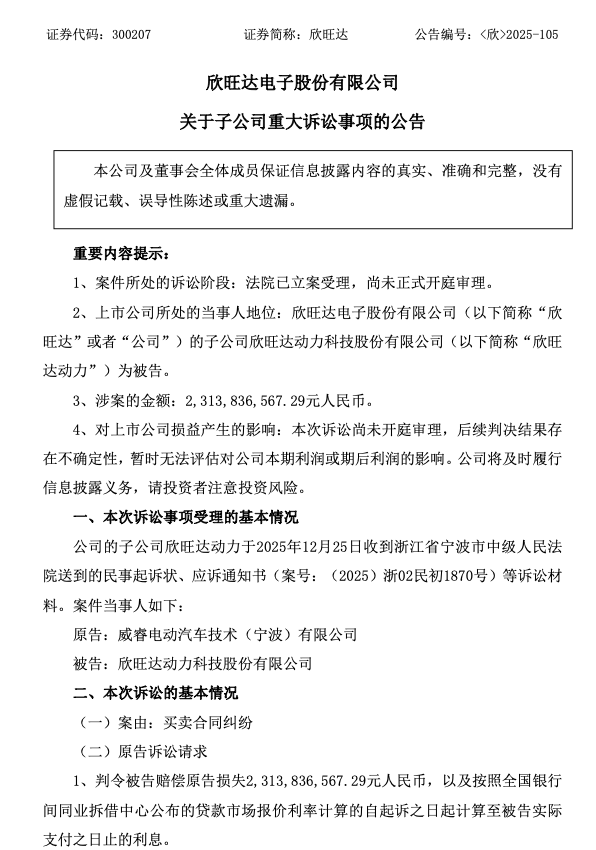 证券代码：300207　　　　　　证券简称：欣旺达　　　　　　公告编号：〈欣〉2025-105

欣旺达电子股份有限公司

关于子公司重大诉讼事项的公告

本公司及董事会全体成员保证信息披露内容的真实、准确和完整，没有虚假记载、误导性陈述或重大遗漏。

重要内容提示：

1、案件所处的诉讼阶段：法院已立案受理，尚未正式开庭审理。

2、上市公司所处的当事人地位：欣旺达电子股份有限公司（以下简称“欣旺达”或者“公司”）的子公司欣旺达动力科技股份有限公司（以下简称“欣旺达动力”）为被告。

3、涉案的金额：2，313，836，567.29元人民币。

4、对上市公司损益产生的影响：本次诉讼尚未开庭审理，后续判决结果存在不确定性，暂时无法评估对公司本期利润或期后利润的影响。公司将及时履行信息披露义务，请投资者注意投资风险。

一、本次诉讼事项受理的基本情况

公司的子公司欣旺达动力于2025年12月25日收到浙江省宁波市中级人民法院送到的民事起诉状、应诉通知书（案号：（2025）浙02民初1870号）等诉讼材料。案件当事人如下：

原告：威睿电动汽车技术（宁波）有限公司

被告：欣旺达动力科技股份有限公司

二、本次诉讼的基本情况

（一）案由：买卖合同纠纷

（二）原告诉讼请求

1、判令被告赔偿原告损失2，313，836，567.29元人民币，以及按照全国银行间同业拆借中心公布的贷款市场报价利率计算的自起诉之日起计算至被告实际支付之日止的利息。